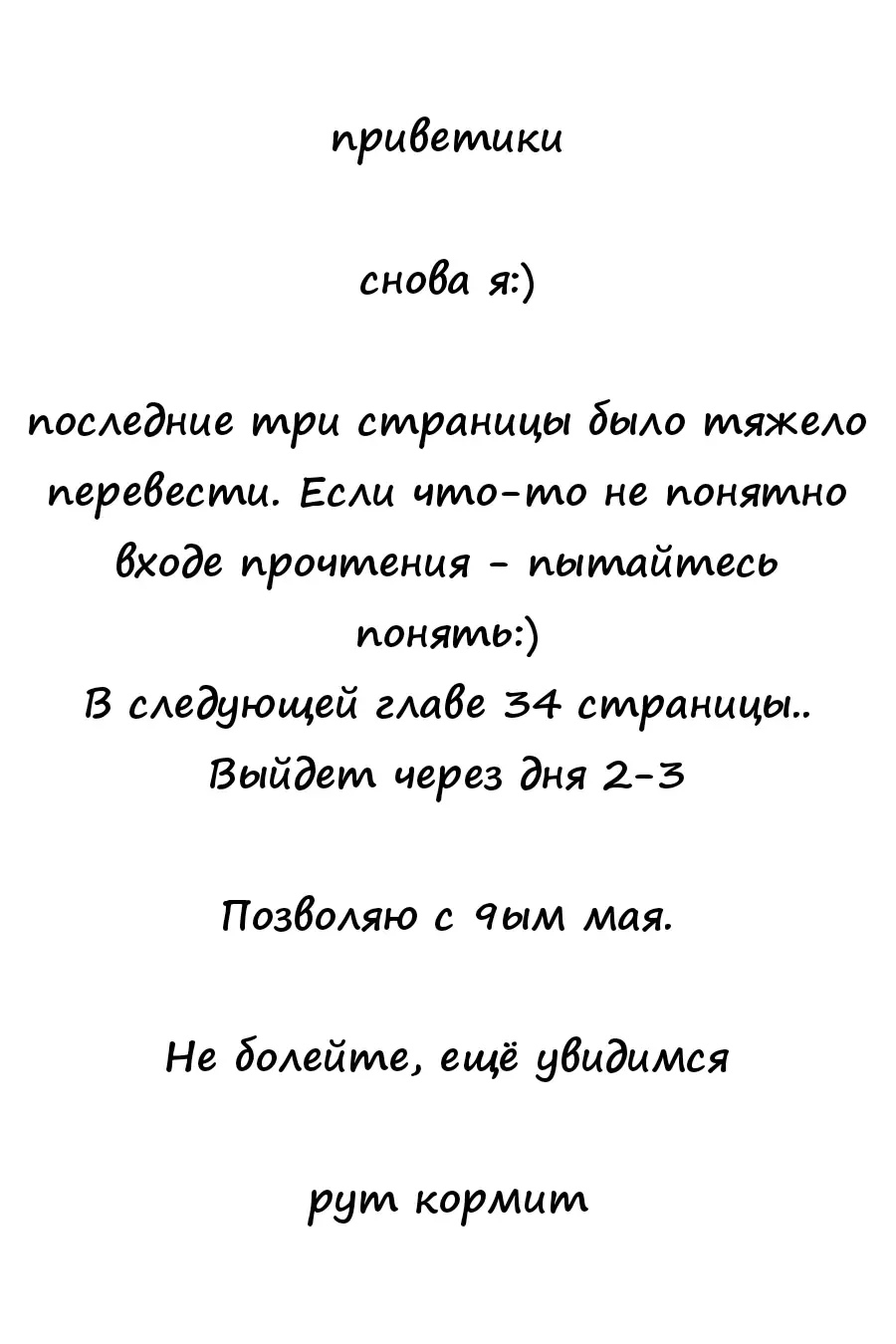 приветики

снова я:)

последние три страницы было тяжело перевести. Если что-то не понятно входе прочтения - пытайтесь понять:)
В следующей главе 34 страницы..
Выйдет через дня 2-3

Позволяю с 9ым мая.

Не болейте, ещё увидимся

рут кормит